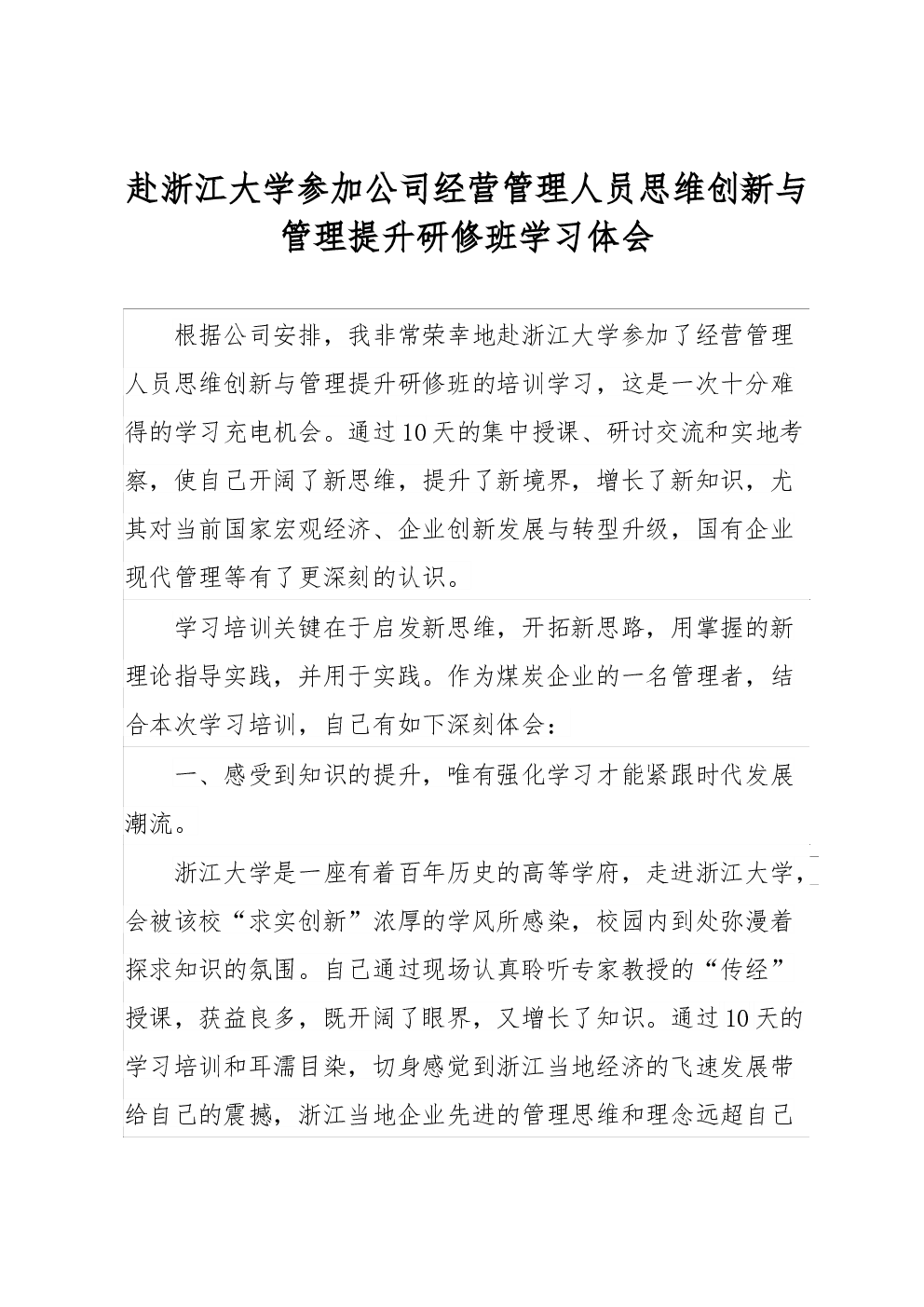 赴浙江大学参加公司经营管理人员思维创新与管理提升研修班学习体会

根据公司安排，我非常荣幸地赴浙江大学参加了经营管理人员思维创新与管理提升研修班的培训学习，这是一次十分难得的学习充电机会。通过10天的集中授课、研讨交流和实地考察，使自己开阔了新思维，提升了新境界，增长了新知识，尤其对当前国家宏观经济、企业创新发展与转型升级，国有企业现代管理等有了更深刻的认识。

学习培训关键在于启发新思维，开拓新思路，用掌握的新理论指导实践，并用于实践。作为煤炭企业的一名管理者，结合本次学习培训，自己有如下深刻体会：

一、感受到知识的提升，唯有强化学习才能紧跟时代发展潮流。

浙江大学是一座有着百年历史的高等学府，走进浙江大学，会被该校“求实创新”浓厚的学风所感染，校园内到处弥漫着探求知识的氛围。自己通过现场认真聆听专家教授的“传经”授课，获益良多，既开阔了眼界，又增长了知识。通过10天的学习培训和耳濡目染，切身感觉到浙江当地经济的飞速发展带给自己的震撼，浙江当地企业先进的管理思维和理念远超自己